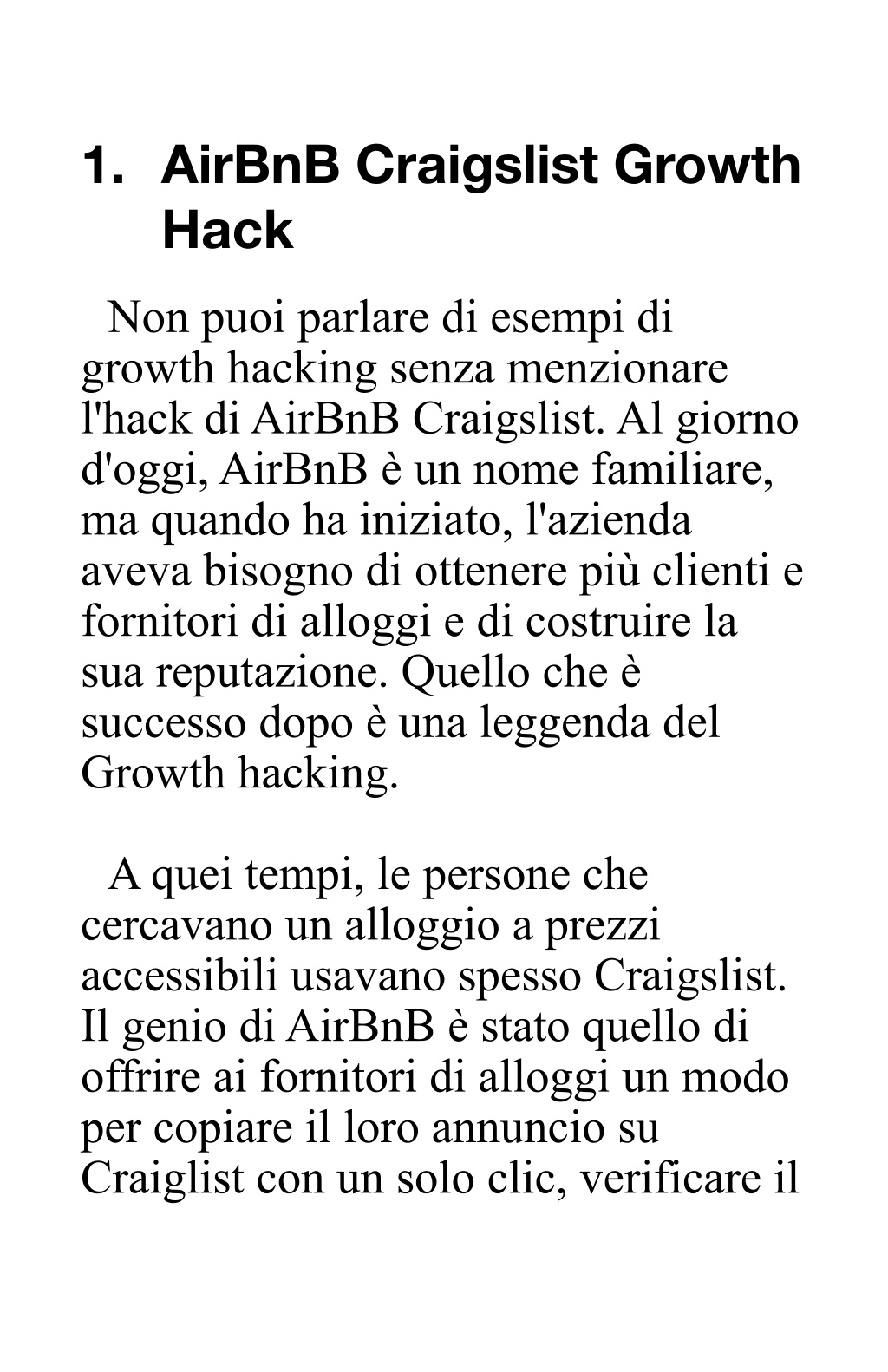 1. AirBnB Craigslist Growth Hack

Non puoi parlare di esempi di growth hacking senza menzionare l'hack di AirBnB Craigslist. Al giorno d'oggi, AirBnB è un nome familiare, ma quando ha iniziato, l'azienda aveva bisogno di ottenere più clienti e fornitori di alloggi e di costruire la sua reputazione. Quello che è successo dopo è una leggenda del Growth hacking.

A quei tempi, le persone che cercavano un alloggio a prezzi accessibili usavano spesso Craigslist. Il genio di AirBnB è stato quello di offrire ai fornitori di alloggi un modo per copiare il loro annuncio su Craiglist con un solo clic, verificare il